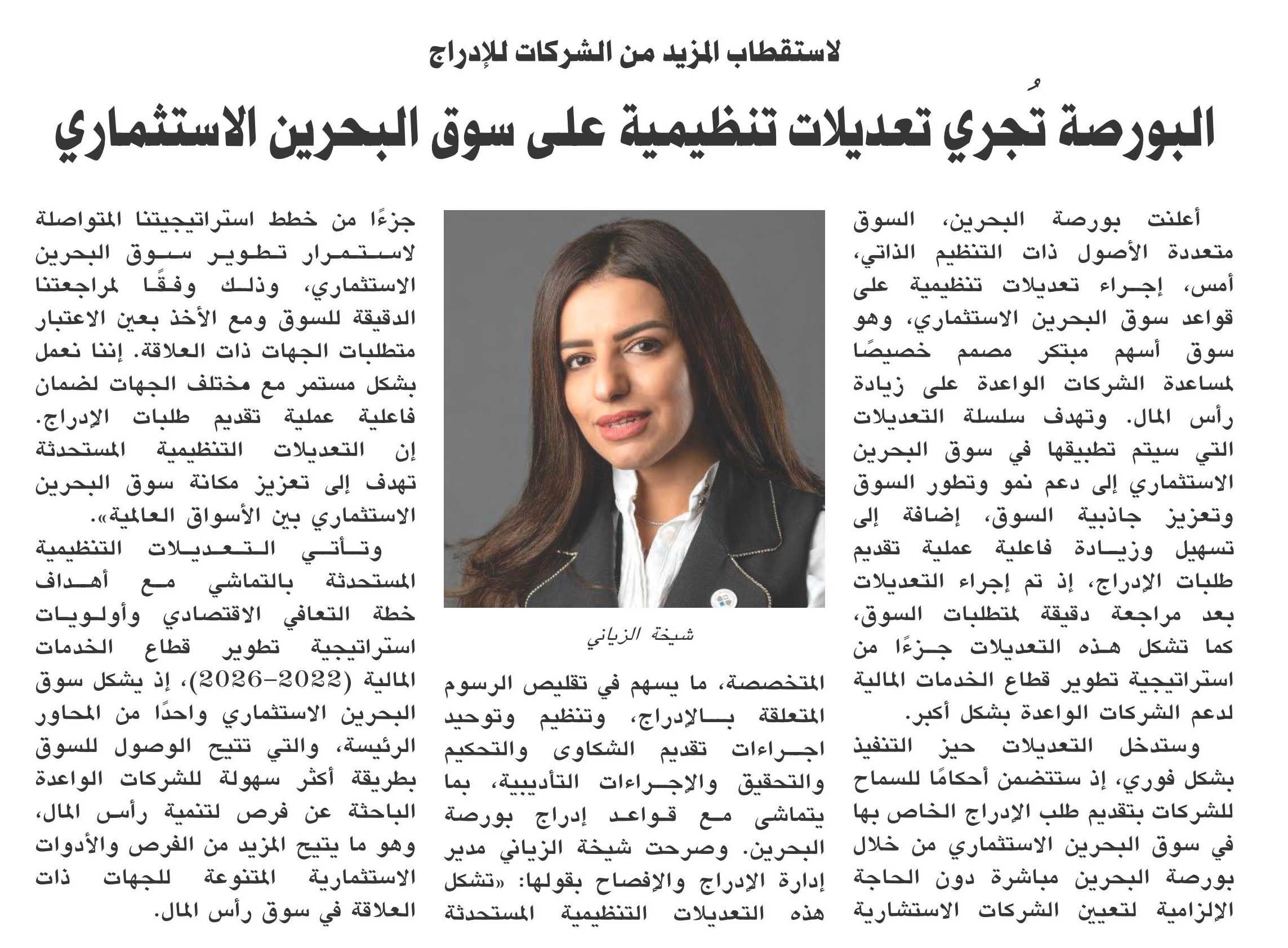 لاستقطاب المزيد من الشركات للإدراج

البورصة تُجري تعديلات تنظيمية على سوق البحرين الاستثماري

أعلنت بورصة البحرين، السوق متعددة الأصول ذات التنظيم الذاتي، أمس، إجراء تعديلات تنظيمية على قواعد سوق البحرين الاستثماري، وهو سوق أسهم مبتكر مصمم خصيصًا لمساعدة الشركات الواعدة على زيادة رأس المال. وتهدف سلسلة التعديلات التي سيتم تطبيقها في سوق البحرين الاستثماري إلى دعم نمو وتطور السوق وتعزيز جاذبية السوق، إضافة إلى تسهيل وزيادة فاعلية عملية تقديم طلبات الإدراج، إذ تم إجراء التعديلات بعد مراجعة دقيقة لمتطلبات السوق، كما تشكل هذه التعديلات جزءًا من استراتيجية تطوير قطاع الخدمات المالية لدعم الشركات الواعدة بشكل أكبر.

وستدخل التعديلات حيز التنفيذ بشكل فوري، إذ ستتضمن أحكامًا للسماح للشركات بتقديم طلب الإدراج الخاص بها في سوق البحرين الاستثماري من خلال بورصة البحرين مباشرة دون الحاجة الإلزامية لتعيين الشركات الاستشارية

شيخة الزياني

المتخصصة، ما يسهم في تقليص الرسوم المتعلقة بالإدراج، وتنظيم وتوحيد اجراءات تقديم الشكاوى والتحكيم والتحقيق والإجراءات التأديبية، بما يتماشى مع قواعد إدراج بورصة البحرين. وصرحت شيخة الزياني مدير إدارة الإدراج والإفصاح بقولها: «تشكل هذه التعديلات التنظيمية المستحدثة

جزءًا من خطط استراتيجيتنا المتواصلة لاستمرار تطوير سوق البحرين الاستثماري، وذلك وفقًا لمراجعتنا الدقيقة للسوق ومع الأخذ بعين الاعتبار متطلبات الجهات ذات العلاقة. إننا نعمل بشكل مستمر مع مختلف الجهات لضمان فاعلية عملية تقديم طلبات الإدراج. إن التعديلات التنظيمية المستحدثة تهدف إلى تعزيز مكانة سوق البحرين الاستثماري بين الأسواق العالمية».

وتأتي التعديلات التنظيمية المستحدثة بالتماشي مع أهداف خطة التعافي الاقتصادي وأولويات استراتيجية تطوير قطاع الخدمات المالية (2022-2026)، إذ يشكل سوق البحرين الاستثماري واحدًا من المحاور الرئيسة، والتي تتيح الوصول للسوق بطريقة أكثر سهولة للشركات الواعدة الباحثة عن فرص لتنمية رأس المال، وهو ما يتيح المزيد من الفرص والأدوات الاستثمارية المتنوعة للجهات ذات العلاقة في سوق رأس المال.